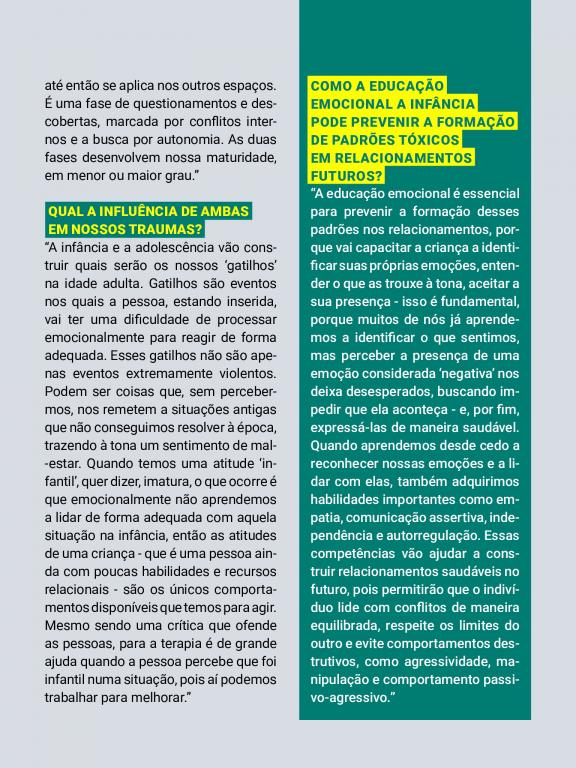 até então se aplica nos outros espaços. É uma fase de questionamentos e descobertas, marcada por conflitos internos e a busca por autonomia. As duas fases desenvolvem nossa maturidade, em menor ou maior grau."

QUAL A INFLUÊNCIA DE AMBAS EM NOSSOS TRAUMAS?
"A infância e a adolescência vão construir quais serão os nossos 'gatilhos' na idade adulta. Gatilhos são eventos nos quais a pessoa, estando inserida, vai ter uma dificuldade de processar emocionalmente para reagir de forma adequada. Esses gatilhos não são apenas eventos extremamente violentos. Podem ser coisas que, sem percebermos, nos remetem a situações antigas que não conseguimos resolver à época, trazendo à tona um sentimento de mal-estar. Quando temos uma atitude 'infantil', quer dizer, imatura, o que ocorre é que emocionalmente não aprendemos a lidar de forma adequada com aquela situação na infância, então as atitudes de uma criança - que é uma pessoa ainda com poucas habilidades e recursos relacionais - são os únicos comportamentos disponíveis que temos para agir. Mesmo sendo uma crítica que ofende as pessoas, para a terapia é de grande ajuda quando a pessoa percebe que foi infantil numa situação, pois aí podemos trabalhar para melhorar."

COMO A EDUCAÇÃO EMOCIONAL A INFÂNCIA PODE PREVENIR A FORMAÇÃO DE PADRÕES TÓXICOS EM RELACIONAMENTOS FUTUROS?
"A educação emocional é essencial para prevenir a formação desses padrões nos relacionamentos, porque vai capacitar a criança a identificar suas próprias emoções, entender o que as trouxe à tona, aceitar a sua presença - isso é fundamental, porque muitos de nós já aprendemos a identificar o que sentimos, mas perceber a presença de uma emoção considerada 'negativa' nos deixa desesperados, buscando impedir que ela aconteça - e, por fim, expressá-las de maneira saudável. Quando aprendemos desde cedo a reconhecer nossas emoções e a lidar com elas, também adquirimos habilidades importantes como empatia, comunicação assertiva, independência e autorregulação. Essas competências vão ajudar a construir relacionamentos saudáveis no futuro, pois permitirão que o indivíduo lide com conflitos de maneira equilibrada, respeite os limites do outro e evite comportamentos destrutivos, como agressividade, manipulação e comportamento passivo-agressivo."